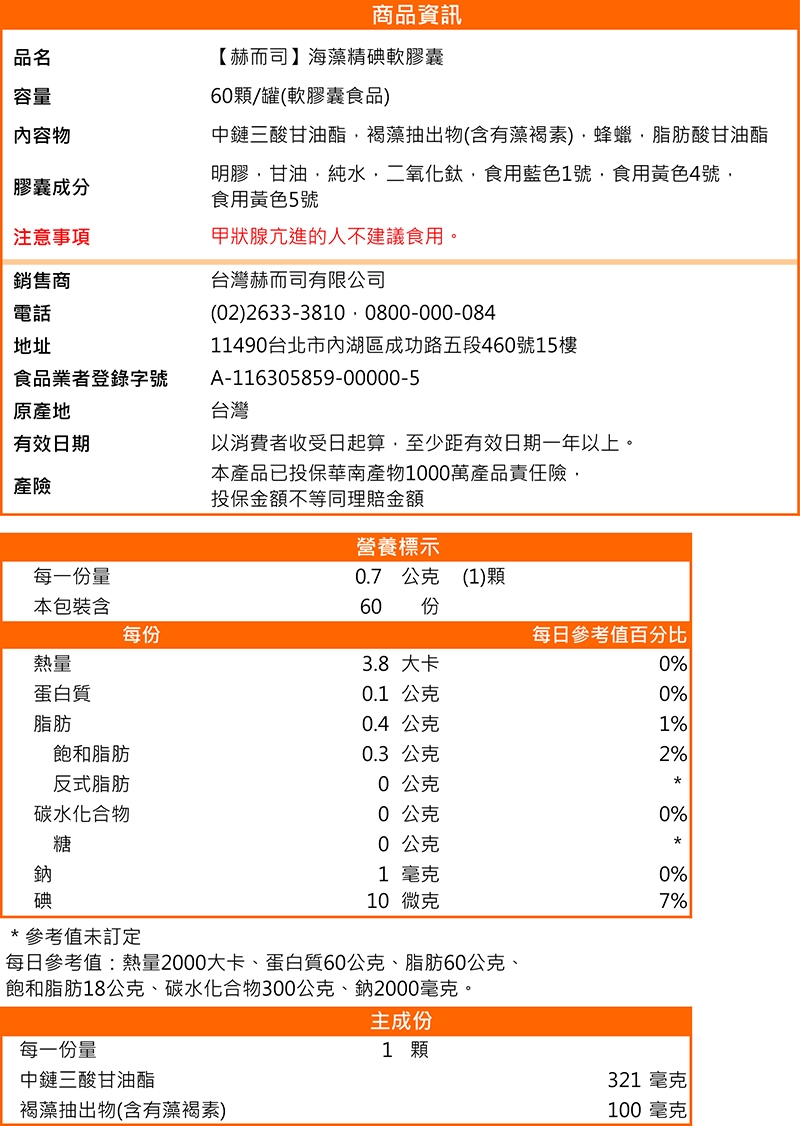 商品資訊

| 品名 | 【赫而司】海藻精碘軟膠囊 |
|---|---|
| 容量 | 60顆/罐(軟膠囊食品) |
| 內容物 | 中鏈三酸甘油酯，褐藻抽出物(含有藻褐素)，蜂蠟，脂肪酸甘油酯 |
| 膠囊成分 | 明膠，甘油，純水，二氧化鈦，食用藍色1號，食用黃色4號，食用黃色5號 |
| 注意事項 | 甲狀腺亢進的人不建議食用。 |
| 銷售商 | 台灣赫而司有限公司 |
| 電話 | (02)2633-3810，0800-000-084 |
| 地址 | 11490台北市內湖區成功路五段460號15樓 |
| 食品業者登錄字號 | A-116305859-00000-5 |
| 原產地 | 台灣 |
| 有效日期 | 以消費者收受日起算，至少距有效日期一年以上。 |
| 產險 | 本產品已投保華南產物1000萬產品責任險，投保金額不等同理賠金額 |

營養標示

| 每一份量 | 0.7 公克 (1)顆 | |
|---|---|---|
| 本包裝含 | 60 份 | |
| 每份 | | 每日參考值百分比 |
| 熱量 | 3.8 大卡 | 0% |
| 蛋白質 | 0.1 公克 | 0% |
| 脂肪 | 0.4 公克 | 1% |
| 飽和脂肪 | 0.3 公克 | 2% |
| 反式脂肪 | 0 公克 | * |
| 碳水化合物 | 0 公克 | 0% |
| 糖 | 0 公克 | * |
| 鈉 | 1 毫克 | 0% |
| 碘 | 10 微克 | 7% |

＊參考值未訂定
每日參考值：熱量2000大卡、蛋白質60公克、脂肪60公克、飽和脂肪18公克、碳水化合物300公克、鈉2000毫克。

主成份

| 每一份量 | 1 顆 | |
|---|---|---|
| 中鏈三酸甘油酯 | | 321 毫克 |
| 褐藻抽出物(含有藻褐素) | | 100 毫克 |